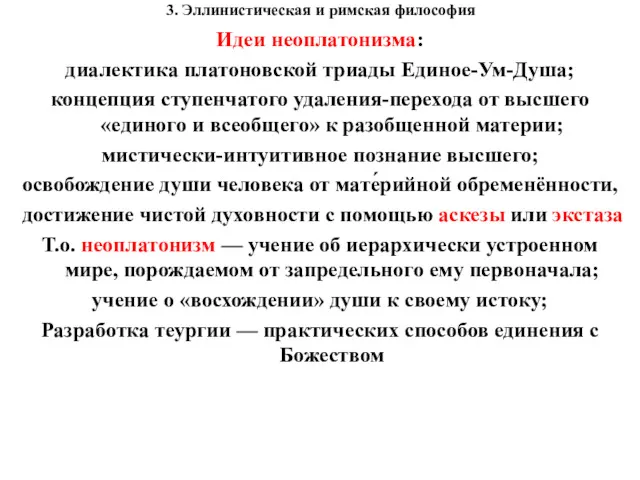 3. Эллинистическая и римская философия

Идеи неоплатонизма:

диалектика платоновской триады Единое-Ум-Душа;

концепция ступенчатого удаления-перехода от высшего «единого и всеобщего» к разобщенной материи;

мистически-интуитивное познание высшего;

освобождение души человека от мате́рийной обременённости,

достижение чистой духовности с помощью аскезы или экстаза

Т.о. неоплатонизм — учение об иерархически устроенном мире, порождаемом от запредельного ему первоначала;

учение о «восхождении» души к своему истоку;

Разработка теургии — практических способов единения с Божеством